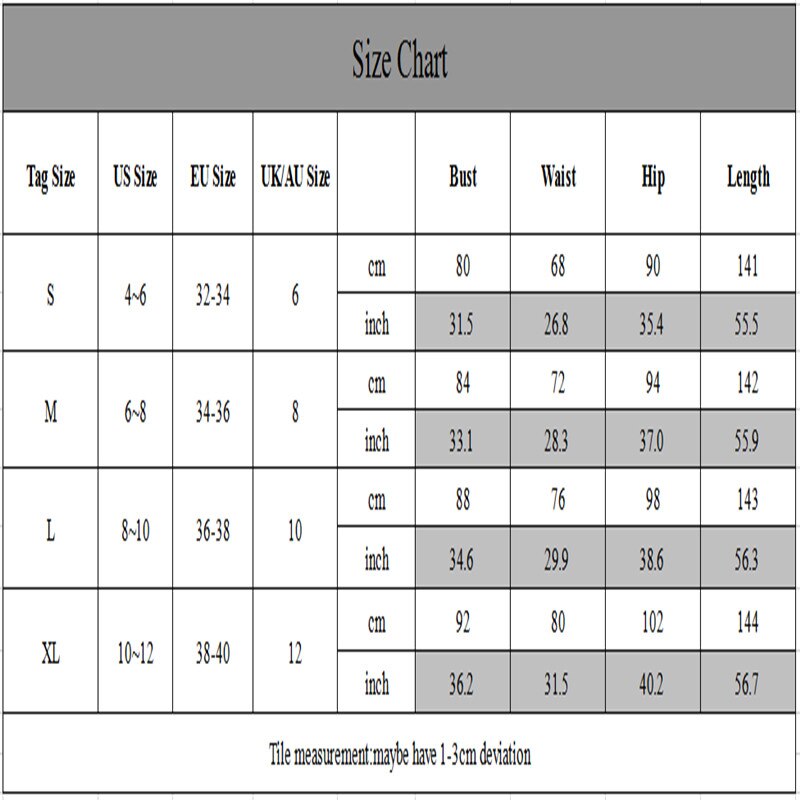 Size Chart

| Tag Size | US Size | EU Size | UK/AU Size | | Bust | Waist | Hip | Length |
|---|---|---|---|---|---|---|---|---|
| S | 4~6 | 32-34 | 6 | cm | 80 | 68 | 90 | 141 |
| | | | | inch | 31.5 | 26.8 | 35.4 | 55.5 |
| M | 6~8 | 34-36 | 8 | cm | 84 | 72 | 94 | 142 |
| | | | | inch | 33.1 | 28.3 | 37.0 | 55.9 |
| L | 8~10 | 36-38 | 10 | cm | 88 | 76 | 98 | 143 |
| | | | | inch | 34.6 | 29.9 | 38.6 | 56.3 |
| XL | 10~12 | 38-40 | 12 | cm | 92 | 80 | 102 | 144 |
| | | | | inch | 36.2 | 31.5 | 40.2 | 56.7 |

Tile measurement:maybe have 1-3cm deviation